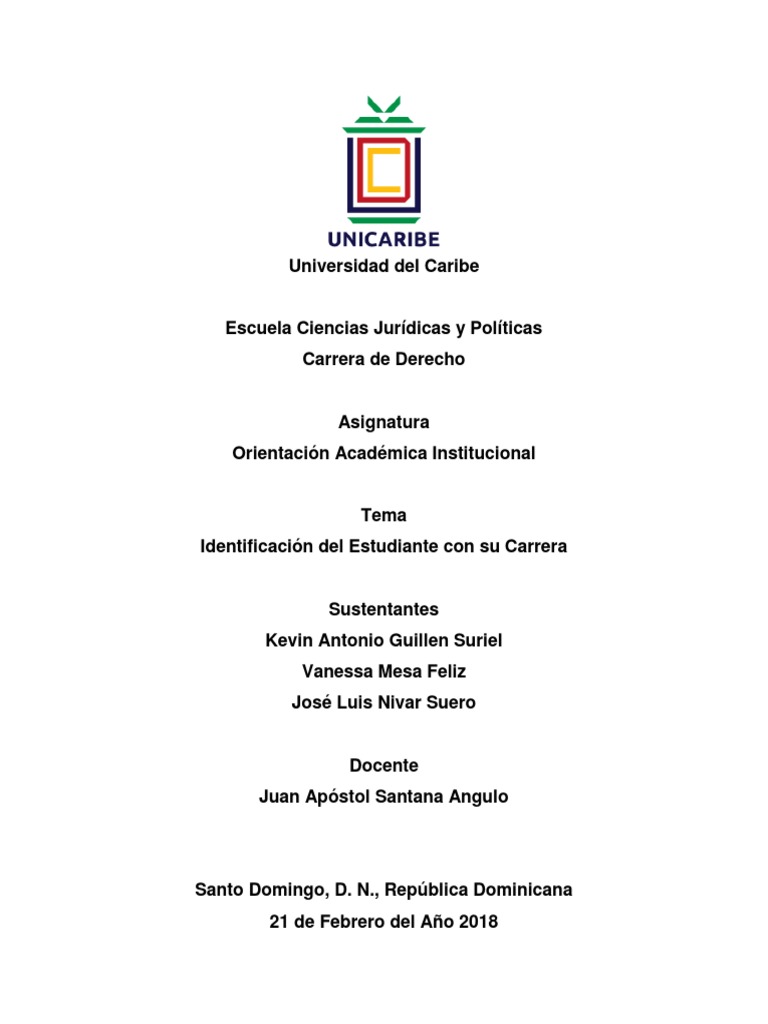 UNICARIBE
Universidad del Caribe

Escuela Ciencias Jurídicas y Políticas
Carrera de Derecho

Asignatura
Orientación Académica Institucional

Tema
Identificación del Estudiante con su Carrera

Sustentantes
Kevin Antonio Guillen Suriel
Vanessa Mesa Feliz
José Luis Nivar Suero

Docente
Juan Apóstol Santana Angulo

Santo Domingo, D. N., República Dominicana
21 de Febrero del Año 2018